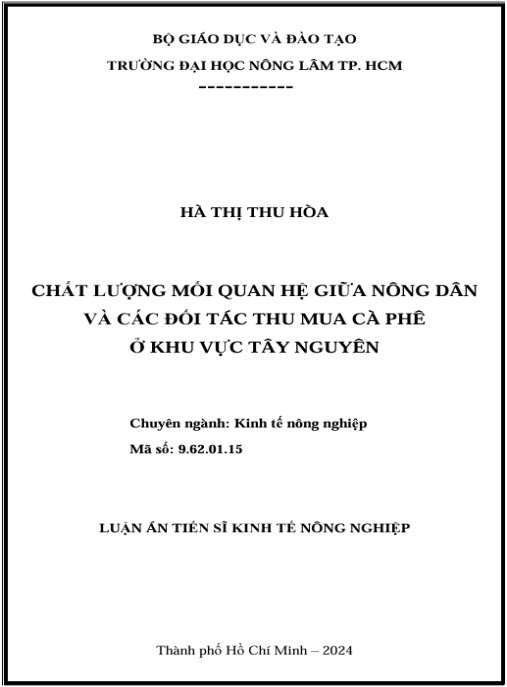 BỘ GIÁO DỤC VÀ ĐÀO TẠO
TRƯỜNG ĐẠI HỌC NÔNG LÂM TP. HCM
-----------

HÀ THỊ THU HÒA

CHẤT LƯỢNG MỐI QUAN HỆ GIỮA NÔNG DÂN VÀ CÁC ĐỐI TÁC THU MUA CÀ PHÊ Ở KHU VỰC TÂY NGUYÊN

Chuyên ngành: Kinh tế nông nghiệp
Mã số: 9.62.01.15

LUẬN ÁN TIẾN SĨ KINH TẾ NÔNG NGHIỆP

Thành phố Hồ Chí Minh – 2024